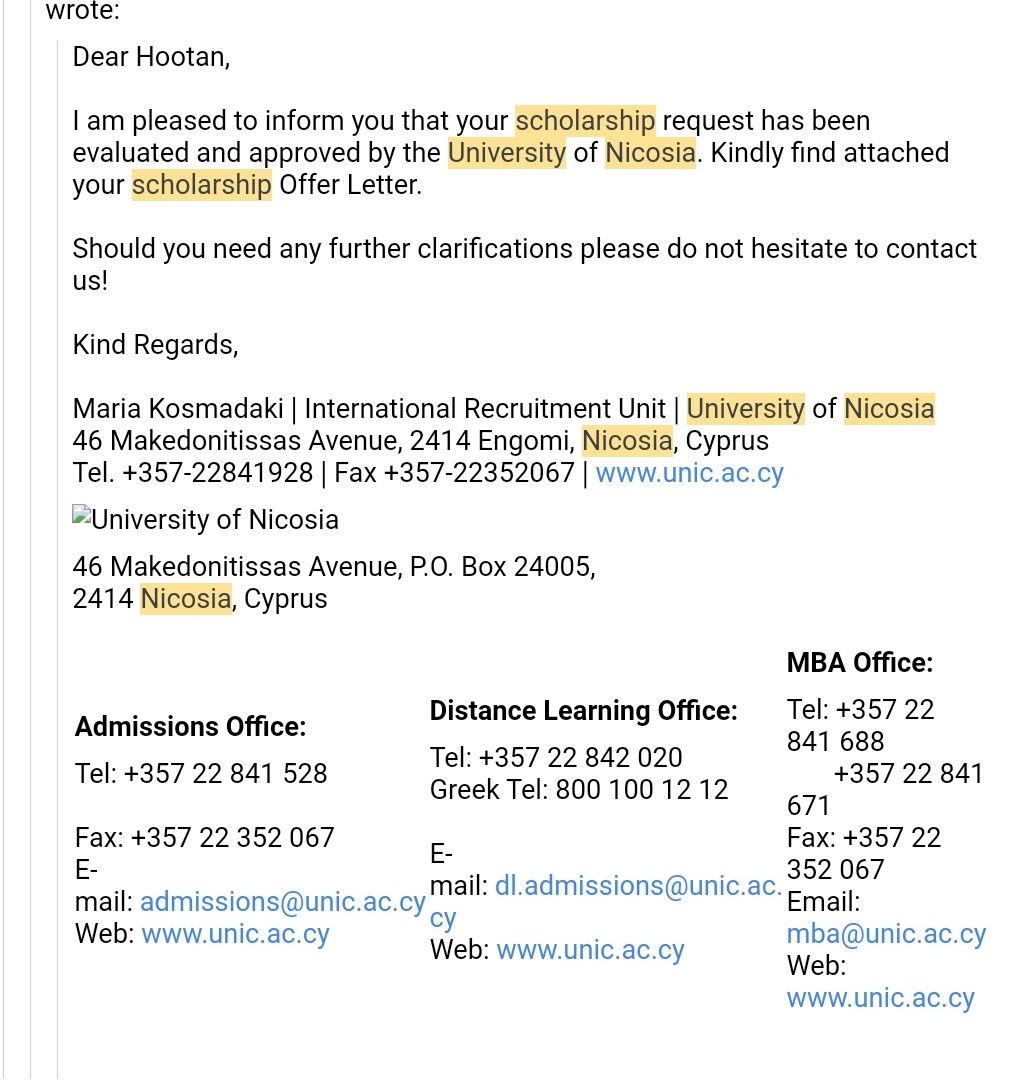 wrote:

Dear Hootan,

I am pleased to inform you that your scholarship request has been evaluated and approved by the University of Nicosia. Kindly find attached your scholarship Offer Letter.

Should you need any further clarifications please do not hesitate to contact us!

Kind Regards,

Maria Kosmadaki | International Recruitment Unit | University of Nicosia
46 Makedonitissas Avenue, 2414 Engomi, Nicosia, Cyprus
Tel. +357-22841928 | Fax +357-22352067 | www.unic.ac.cy

University of Nicosia

46 Makedonitissas Avenue, P.O. Box 24005,
2414 Nicosia, Cyprus

Admissions Office:
Tel: +357 22 841 528

Fax: +357 22 352 067
E-mail: admissions@unic.ac.cy
Web: www.unic.ac.cy

Distance Learning Office:
Tel: +357 22 842 020
Greek Tel: 800 100 12 12

E-mail: dl.admissions@unic.ac.cy
Web: www.unic.ac.cy

MBA Office:
Tel: +357 22 841 688
+357 22 841 671
Fax: +357 22 352 067
Email: mba@unic.ac.cy
Web: www.unic.ac.cy